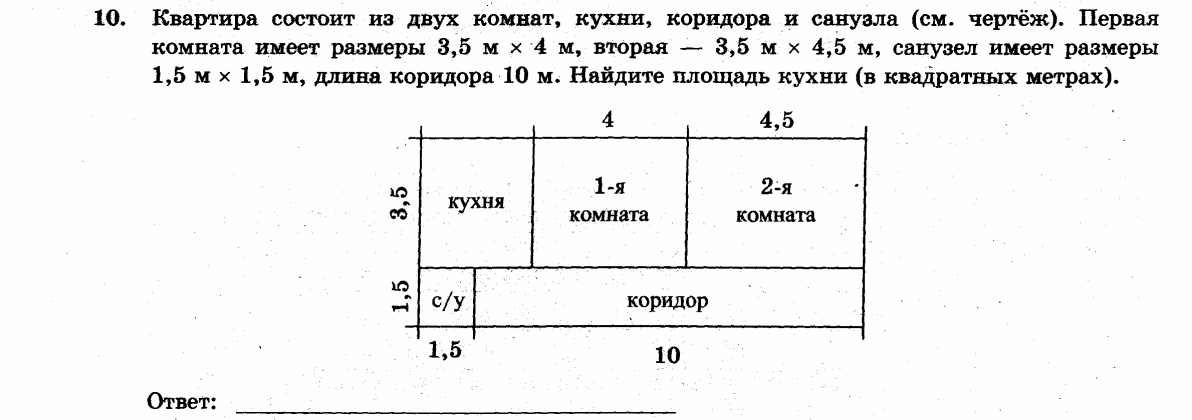 10. Квартира состоит из двух комнат, кухни, коридора и санузла (см. чертёж). Первая комната имеет размеры 3,5 м × 4 м, вторая — 3,5 м × 4,5 м, санузел имеет размеры 1,5 м × 1,5 м, длина коридора 10 м. Найдите площадь кухни (в квадратных метрах).

4

4,5

3,5

кухня

1-я комната

2-я комната

1,5

с/у

коридор

1,5

10

Ответ: